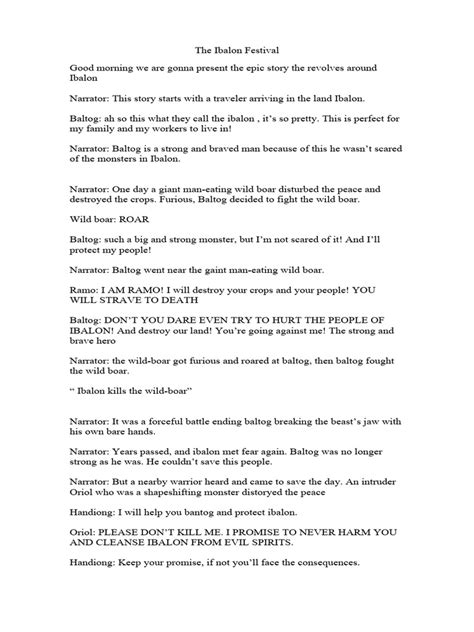 The Ibalon Festival

Good morning we are gonna present the epic story the revolves around Ibalon

Narrator: This story starts with a traveler arriving in the land Ibalon.

Baltog: ah so this what they call the ibalon , it's so pretty. This is perfect for my family and my workers to live in!

Narrator: Baltog is a strong and braved man because of this he wasn't scared of the monsters in Ibalon.

Narrator: One day a giant man-eating wild boar disturbed the peace and destroyed the crops. Furious, Baltog decided to fight the wild boar.

Wild boar: ROAR

Baltog: such a big and strong monster, but I'm not scared of it! And I'll protect my people!

Narrator: Baltog went near the gaint man-eating wild boar.

Ramo: I AM RAMO! I will destroy your crops and your people! YOU WILL STRAVE TO DEATH

Baltog: DON'T YOU DARE EVEN TRY TO HURT THE PEOPLE OF IBALON! And destroy our land! You're going against me! The strong and brave hero

Narrator: the wild-boar got furious and roared at baltog, then baltog fought the wild boar.

" Ibalon kills the wild-boar"

Narrator: It was a forceful battle ending baltog breaking the beast's jaw with his own bare hands.

Narrator: Years passed, and ibalon met fear again. Baltog was no longer strong as he was. He couldn't save this people.

Narrator: But a nearby warrior heard and came to save the day. An intruder Oriol who was a shapeshifting monster distoryed the peace

Handiong: I will help you bantog and protect ibalon.

Oriol: PLEASE DON'T KILL ME. I PROMISE TO NEVER HARM YOU AND CLEANSE IBALON FROM EVIL SPIRITS.

Handiong: Keep your promise, if not you'll face the consequences.